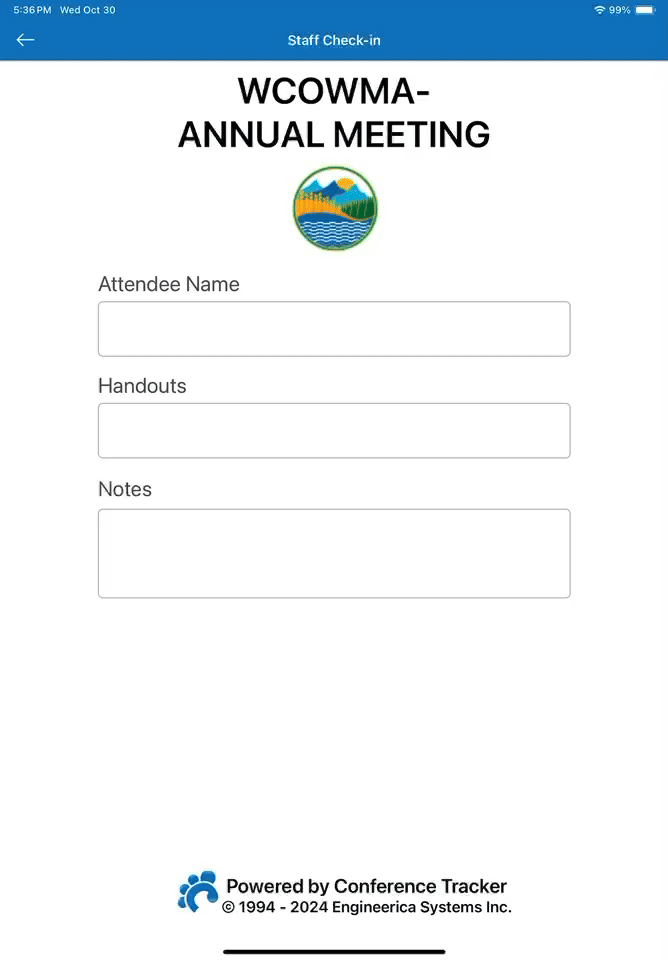 5:36 PM Wed Oct 30
99%

Staff Check-in

WCOWMA-
ANNUAL MEETING

Attendee Name

Handouts

Notes

Powered by Conference Tracker
© 1994 - 2024 Engineerica Systems Inc.